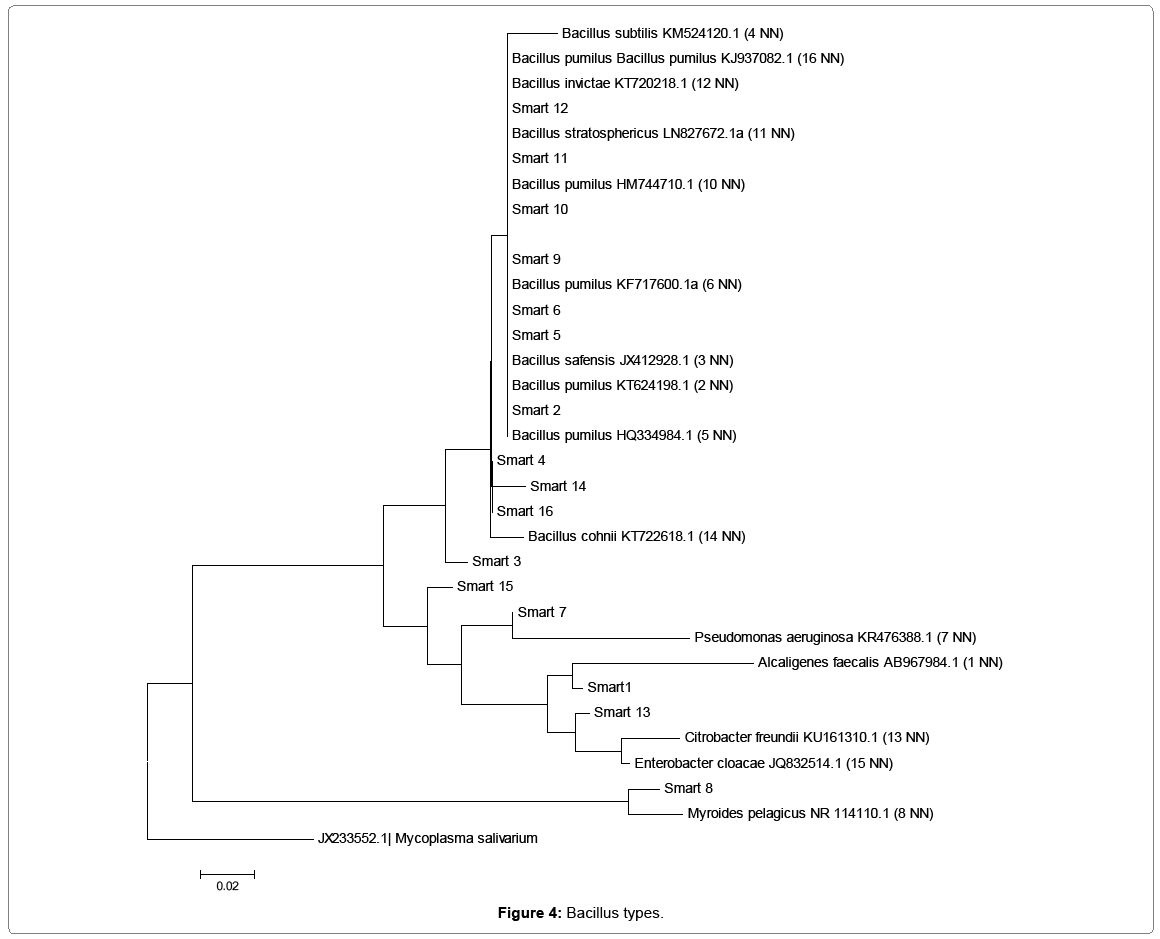 Bacillus subtilis KM524120.1 (4 NN)
Bacillus pumilus Bacillus pumilus KJ937082.1 (16 NN)
Bacillus invictae KT720218.1 (12 NN)
Smart 12
Bacillus stratosphericus LN827672.1a (11 NN)
Smart 11
Bacillus pumilus HM744710.1 (10 NN)
Smart 10
Smart 9
Bacillus pumilus KF717600.1a (6 NN)
Smart 6
Smart 5
Bacillus safensis JX412928.1 (3 NN)
Bacillus pumilus KT624198.1 (2 NN)
Smart 2
Bacillus pumilus HQ334984.1 (5 NN)
Smart 4
Smart 14
Smart 16
Bacillus cohnii KT722618.1 (14 NN)
Smart 3
Smart 15
Smart 7
Pseudomonas aeruginosa KR476388.1 (7 NN)
Alcaligenes faecalis AB967984.1 (1 NN)
Smart1
Smart 13
Citrobacter freundii KU161310.1 (13 NN)
Enterobacter cloacae JQ832514.1 (15 NN)
Smart 8
Myroides pelagicus NR 114110.1 (8 NN)
JX233552.1| Mycoplasma salivarium
0.02
**Figure 4:** Bacillus types.